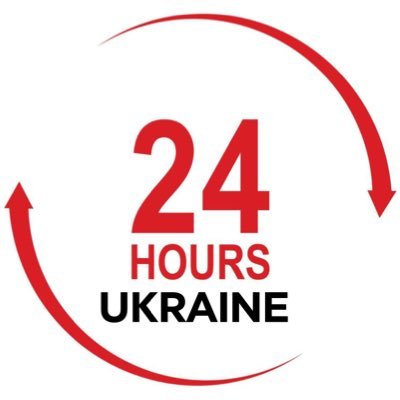 24
HOURS
UKRAINE